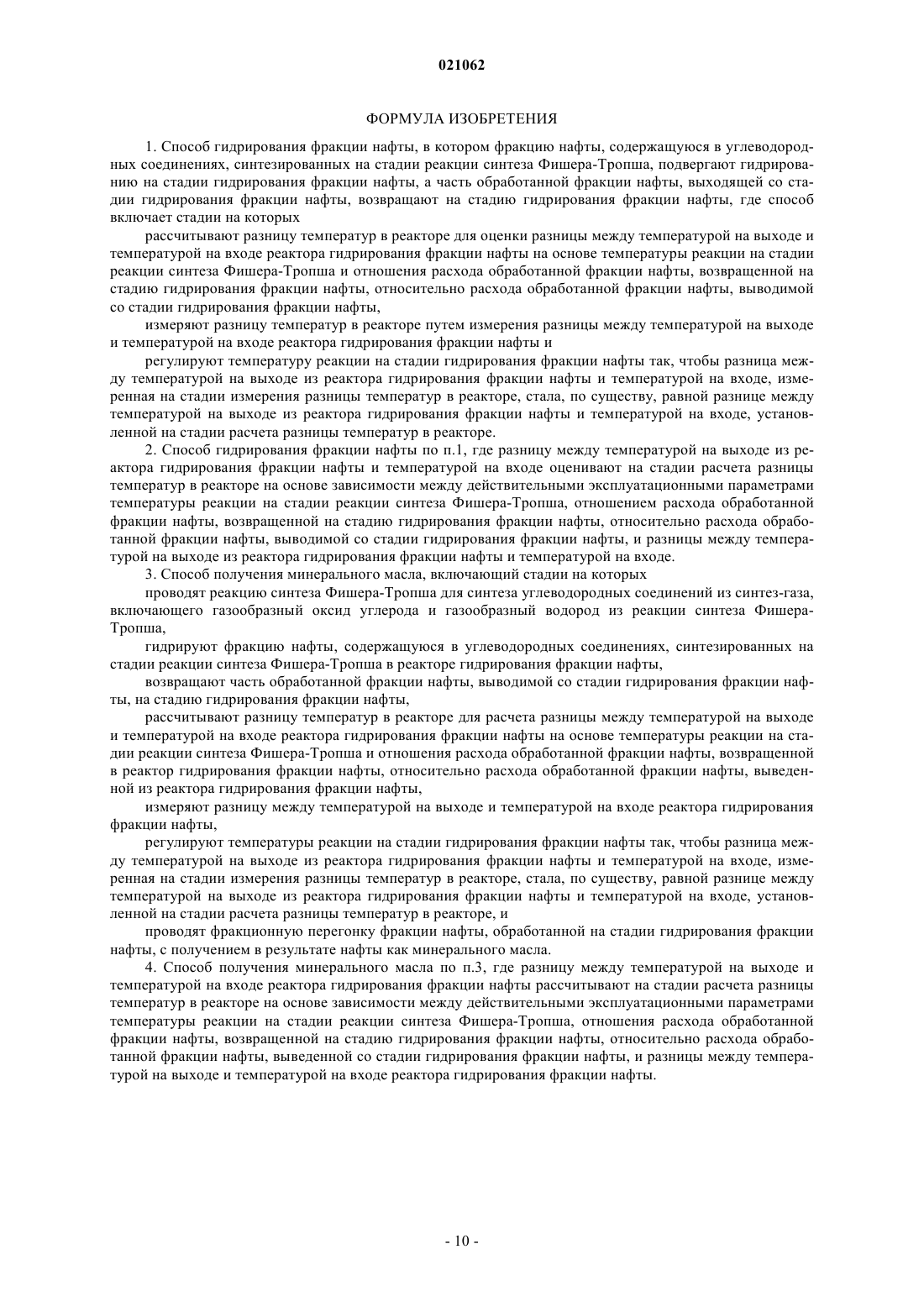 021062

ФОРМУЛА ИЗОБРЕТЕНИЯ

1. Способ гидрирования фракции нафты, в котором фракцию нафты, содержащуюся в углеводородных соединениях, синтезированных на стадии реакции синтеза Фишера-Тропша, подвергают гидрированию на стадии гидрирования фракции нафты, а часть обработанной фракции нафты, выходящей со стадии гидрирования фракции нафты, возвращают на стадию гидрирования фракции нафты, где способ включает стадии на которых

рассчитывают разницу температур в реакторе для оценки разницы между температурой на выходе и температурой на входе реактора гидрирования фракции нафты на основе температуры реакции на стадии реакции синтеза Фишера-Тропша и отношения расхода обработанной фракции нафты, возвращенной на стадию гидрирования фракции нафты, относительно расхода обработанной фракции нафты, выводимой со стадии гидрирования фракции нафты,

измеряют разницу температур в реакторе путем измерения разницы между температурой на выходе и температурой на входе реактора гидрирования фракции нафты и

регулируют температуру реакции на стадии гидрирования фракции нафты так, чтобы разница между температурой на выходе из реактора гидрирования фракции нафты и температурой на входе, измеренная на стадии измерения разницы температур в реакторе, стала, по существу, равной разнице между температурой на выходе из реактора гидрирования фракции нафты и температурой на входе, установленной на стадии расчета разницы температур в реакторе.

2. Способ гидрирования фракции нафты по п.1, где разницу между температурой на выходе из реактора гидрирования фракции нафты и температурой на входе оценивают на стадии расчета разницы температур в реакторе на основе зависимости между действительными эксплуатационными параметрами температуры реакции на стадии реакции синтеза Фишера-Тропша, отношением расхода обработанной фракции нафты, возвращенной на стадию гидрирования фракции нафты, относительно расхода обработанной фракции нафты, выводимой со стадии гидрирования фракции нафты, и разницы между температурой на выходе из реактора гидрирования фракции нафты и температурой на входе.

3. Способ получения минерального масла, включающий стадии на которых

проводят реакцию синтеза Фишера-Тропша для синтеза углеводородных соединений из синтез-газа, включающего газообразный оксид углерода и газообразный водород из реакции синтеза Фишера-Тропша,

гидрируют фракцию нафты, содержащуюся в углеводородных соединениях, синтезированных на стадии реакции синтеза Фишера-Тропша в реакторе гидрирования фракции нафты,

возвращают часть обработанной фракции нафты, выводимой со стадии гидрирования фракции нафты, на стадию гидрирования фракции нафты,

рассчитывают разницу температур в реакторе для расчета разницы между температурой на выходе и температурой на входе реактора гидрирования фракции нафты на основе температуры реакции на стадии реакции синтеза Фишера-Тропша и отношения расхода обработанной фракции нафты, возвращенной в реактор гидрирования фракции нафты, относительно расхода обработанной фракции нафты, выведенной из реактора гидрирования фракции нафты,

измеряют разницу между температурой на выходе и температурой на входе реактора гидрирования фракции нафты,

регулируют температуры реакции на стадии гидрирования фракции нафты так, чтобы разница между температурой на выходе из реактора гидрирования фракции нафты и температурой на входе, измеренная на стадии измерения разницы температур в реакторе, стала, по существу, равной разнице между температурой на выходе из реактора гидрирования фракции нафты и температурой на входе, установленной на стадии расчета разницы температур в реакторе, и

проводят фракционную перегонку фракции нафты, обработанной на стадии гидрирования фракции нафты, с получением в результате нафты как минерального масла.

4. Способ получения минерального масла по п.3, где разницу между температурой на выходе и температурой на входе реактора гидрирования фракции нафты рассчитывают на стадии расчета разницы температур в реакторе на основе зависимости между действительными эксплуатационными параметрами температуры реакции на стадии реакции синтеза Фишера-Тропша, отношения расхода обработанной фракции нафты, возвращенной на стадию гидрирования фракции нафты, относительно расхода обработанной фракции нафты, выведенной со стадии гидрирования фракции нафты, и разницы между температурой на выходе и температурой на входе реактора гидрирования фракции нафты.

- 10 -